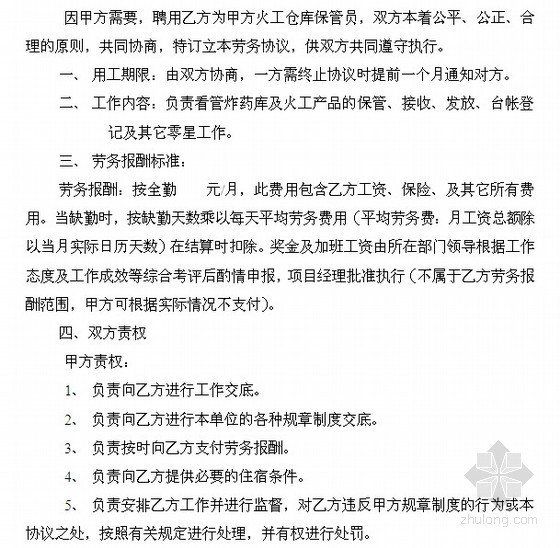 因甲方需要，聘用乙方为甲方火工仓库保管员，双方本着公平、公正、合理的原则，共同协商，特订立本劳务协议，供双方共同遵守执行。

一、 用工期限：由双方协商，一方需终止协议时提前一个月通知对方。

二、 工作内容：负责看管炸药库及火工产品的保管、接收、发放、台帐登记及其它零星工作。

三、 劳务报酬标准：

劳务报酬：按全勤　　元/月，此费用包含乙方工资、保险、及其它所有费用。当缺勤时，按缺勤天数乘以每天平均劳务费用（平均劳务费：月工资总额除以当月实际日历天数）在结算时扣除。奖金及加班工资由所在部门领导根据工作态度及工作成效等综合考评后酌情申报，项目经理批准执行（不属于乙方劳务报酬范围，甲方可根据实际情况不支付）。

四、双方责权

甲方责权：

1、 负责向乙方进行工作交底。

2、 负责向乙方进行本单位的各种规章制度交底。

3、 负责按时向乙方支付劳务报酬。

4、 负责向乙方提供必要的住宿条件。

5、 负责安排乙方工作并进行监督，对乙方违反甲方规章制度的行为或本协议之处，按照有关规定进行处理，并有权进行处罚。

zhulong.com